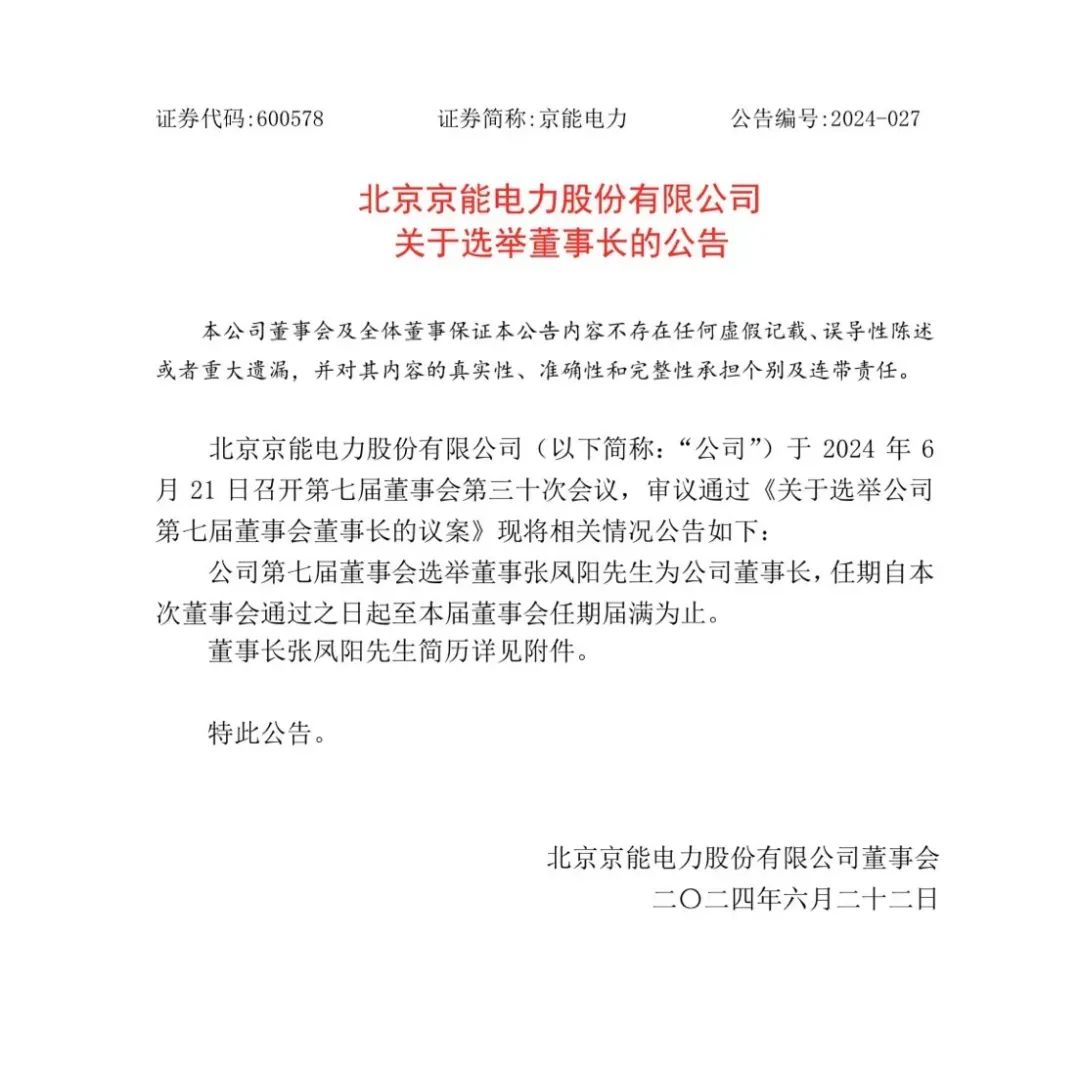 证券代码:600578　　证券简称:京能电力　　公告编号:2024-027

北京京能电力股份有限公司
关于选举董事长的公告

本公司董事会及全体董事保证本公告内容不存在任何虚假记载、误导性陈述或者重大遗漏，并对其内容的真实性、准确性和完整性承担个别及连带责任。

北京京能电力股份有限公司（以下简称：“公司”）于 2024 年 6 月 21 日召开第七届董事会第三十次会议，审议通过《关于选举公司第七届董事会董事长的议案》现将相关情况公告如下：

公司第七届董事会选举董事张凤阳先生为公司董事长，任期自本次董事会通过之日起至本届董事会任期届满为止。

董事长张凤阳先生简历详见附件。

特此公告。

北京京能电力股份有限公司董事会
二〇二四年六月二十二日